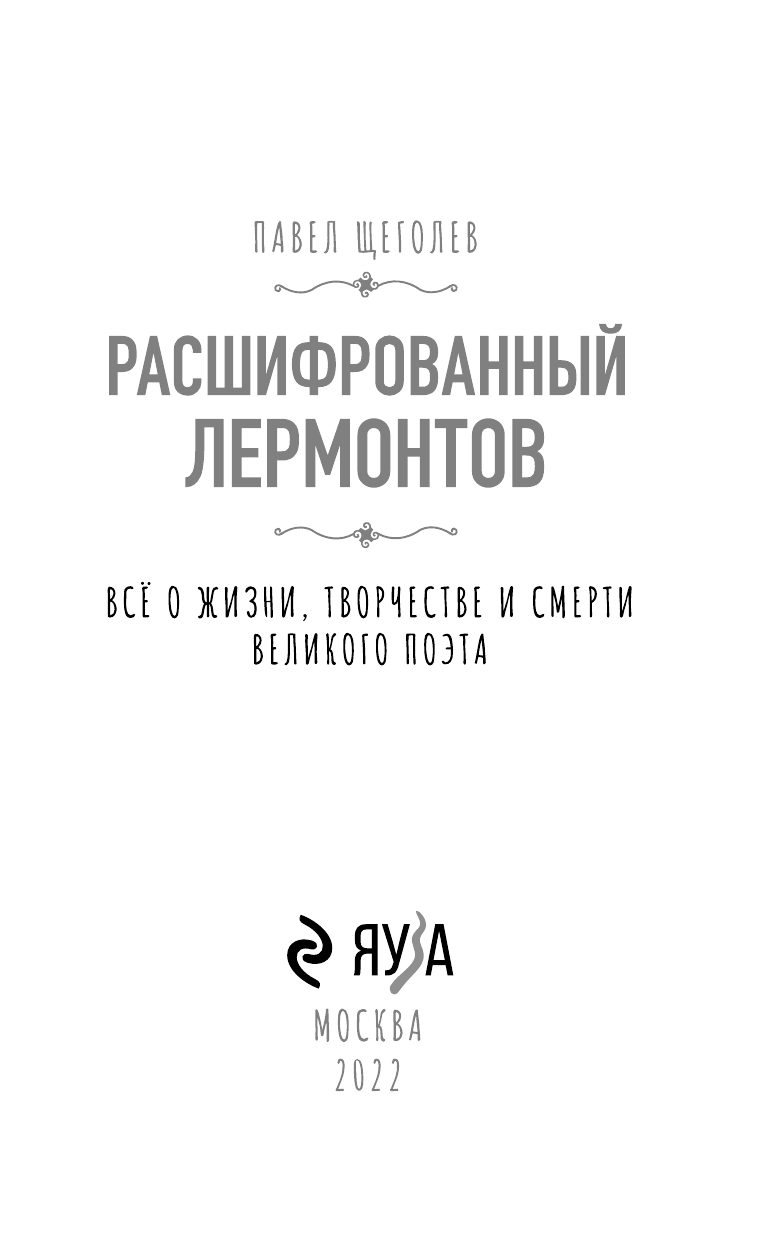 ПАВЕЛ ЩЕГОЛЕВ

РАСШИФРОВАННЫЙ ЛЕРМОНТОВ

ВСЁ О ЖИЗНИ, ТВОРЧЕСТВЕ И СМЕРТИ ВЕЛИКОГО ПОЭТА

ЯУЗА

МОСКВА
2022